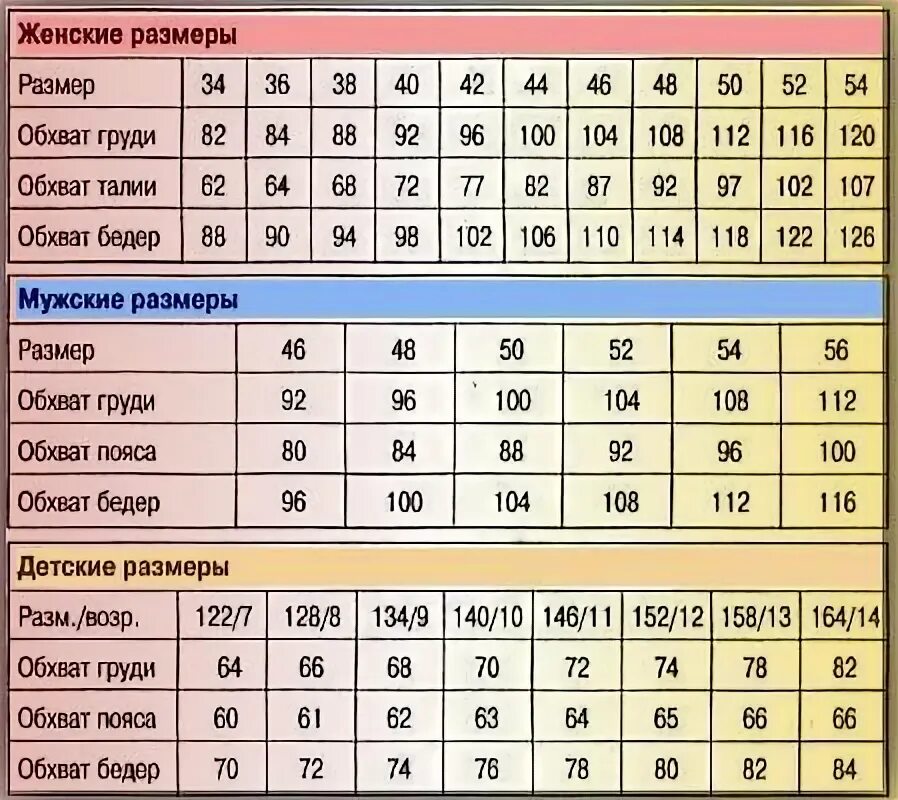 Женские размеры

| Размер | 34 | 36 | 38 | 40 | 42 | 44 | 46 | 48 | 50 | 52 | 54 |
|---|---|---|---|---|---|---|---|---|---|---|---|
| Обхват груди | 82 | 84 | 88 | 92 | 96 | 100 | 104 | 108 | 112 | 116 | 120 |
| Обхват талии | 62 | 64 | 68 | 72 | 77 | 82 | 87 | 92 | 97 | 102 | 107 |
| Обхват бедер | 88 | 90 | 94 | 98 | 102 | 106 | 110 | 114 | 118 | 122 | 126 |

Мужские размеры

| Размер | 46 | 48 | 50 | 52 | 54 | 56 |
|---|---|---|---|---|---|---|
| Обхват груди | 92 | 96 | 100 | 104 | 108 | 112 |
| Обхват пояса | 80 | 84 | 88 | 92 | 96 | 100 |
| Обхват бедер | 96 | 100 | 104 | 108 | 112 | 116 |

Детские размеры

| Разм./возр. | 122/7 | 128/8 | 134/9 | 140/10 | 146/11 | 152/12 | 158/13 | 164/14 |
|---|---|---|---|---|---|---|---|---|
| Обхват груди | 64 | 66 | 68 | 70 | 72 | 74 | 78 | 82 |
| Обхват пояса | 60 | 61 | 62 | 63 | 64 | 65 | 66 | 66 |
| Обхват бедер | 70 | 72 | 74 | 76 | 78 | 80 | 82 | 84 |